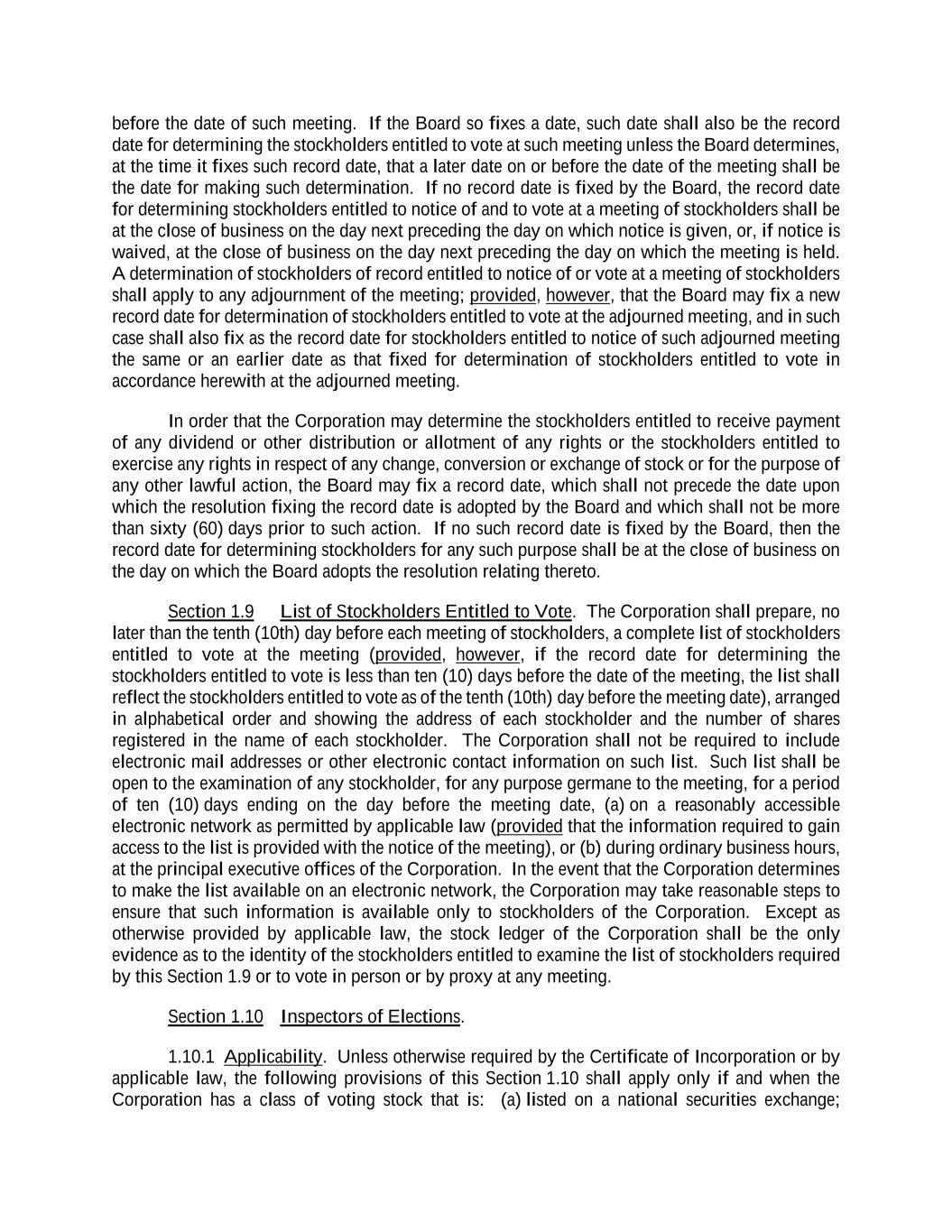 before the date of such meeting. If the Board so fixes a date, such date shall also be the record date for determining the stockholders entitled to vote at such meeting unless the Board determines, at the time it fixes such record date, that a later date on or before the date of the meeting shall be the date for making such determination. If no record date is fixed by the Board, the record date for determining stockholders entitled to notice of and to vote at a meeting of stockholders shall be at the close of business on the day next preceding the day on which notice is given, or, if notice is waived, at the close of business on the day next preceding the day on which the meeting is held. A determination of stockholders of record entitled to notice of or vote at a meeting of stockholders shall apply to any adjournment of the meeting; provided, however, that the Board may fix a new record date for determination of stockholders entitled to vote at the adjourned meeting, and in such case shall also fix as the record date for stockholders entitled to notice of such adjourned meeting the same or an earlier date as that fixed for determination of stockholders entitled to vote in accordance herewith at the adjourned meeting.

In order that the Corporation may determine the stockholders entitled to receive payment of any dividend or other distribution or allotment of any rights or the stockholders entitled to exercise any rights in respect of any change, conversion or exchange of stock or for the purpose of any other lawful action, the Board may fix a record date, which shall not precede the date upon which the resolution fixing the record date is adopted by the Board and which shall not be more than sixty (60) days prior to such action. If no such record date is fixed by the Board, then the record date for determining stockholders for any such purpose shall be at the close of business on the day on which the Board adopts the resolution relating thereto.

Section 1.9 List of Stockholders Entitled to Vote. The Corporation shall prepare, no later than the tenth (10th) day before each meeting of stockholders, a complete list of stockholders entitled to vote at the meeting (provided, however, if the record date for determining the stockholders entitled to vote is less than ten (10) days before the date of the meeting, the list shall reflect the stockholders entitled to vote as of the tenth (10th) day before the meeting date), arranged in alphabetical order and showing the address of each stockholder and the number of shares registered in the name of each stockholder. The Corporation shall not be required to include electronic mail addresses or other electronic contact information on such list. Such list shall be open to the examination of any stockholder, for any purpose germane to the meeting, for a period of ten (10) days ending on the day before the meeting date, (a) on a reasonably accessible electronic network as permitted by applicable law (provided that the information required to gain access to the list is provided with the notice of the meeting), or (b) during ordinary business hours, at the principal executive offices of the Corporation. In the event that the Corporation determines to make the list available on an electronic network, the Corporation may take reasonable steps to ensure that such information is available only to stockholders of the Corporation. Except as otherwise provided by applicable law, the stock ledger of the Corporation shall be the only evidence as to the identity of the stockholders entitled to examine the list of stockholders required by this Section 1.9 or to vote in person or by proxy at any meeting.

Section 1.10 Inspectors of Elections.

1.10.1 Applicability. Unless otherwise required by the Certificate of Incorporation or by applicable law, the following provisions of this Section 1.10 shall apply only if and when the Corporation has a class of voting stock that is: (a) listed on a national securities exchange;